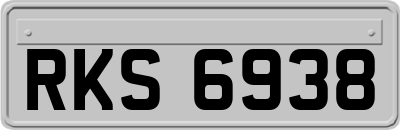 RKS 6938